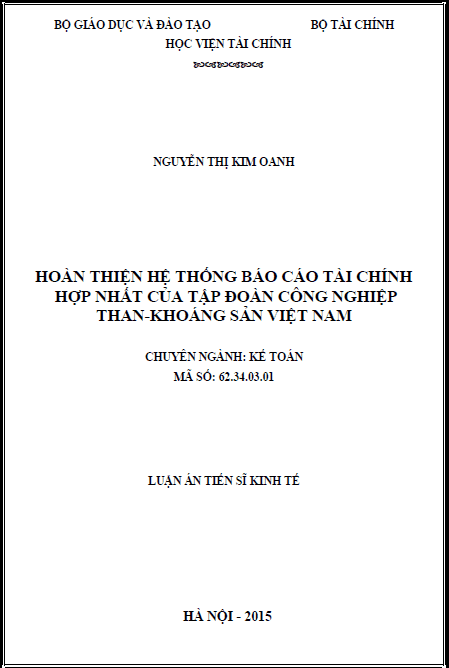 BỘ GIÁO DỤC VÀ ĐÀO TẠO BỘ TÀI CHÍNH
HỌC VIỆN TÀI CHÍNH

NGUYỄN THỊ KIM OANH

HOÀN THIỆN HỆ THỐNG BÁO CÁO TÀI CHÍNH HỢP NHẤT CỦA TẬP ĐOÀN CÔNG NGHIỆP THAN-KHOÁNG SẢN VIỆT NAM

CHUYÊN NGÀNH: KẾ TOÁN
MÃ SỐ: 62.34.03.01

LUẬN ÁN TIẾN SĨ KINH TẾ

HÀ NỘI - 2015